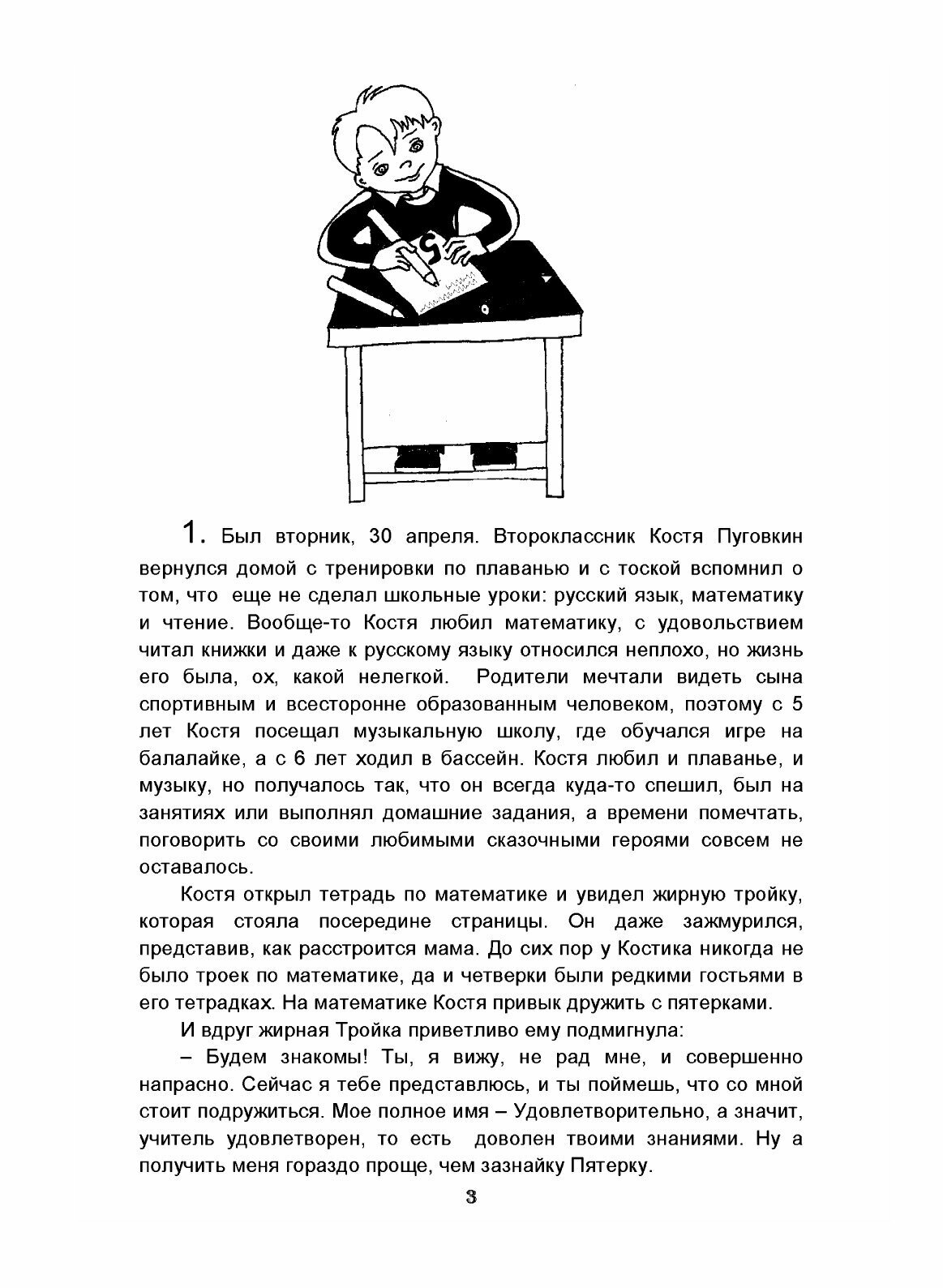 5

1. Был вторник, 30 апреля. Второклассник Костя Пуговкин вернулся домой с тренировки по плаванью и с тоской вспомнил о том, что еще не сделал школьные уроки: русский язык, математику и чтение. Вообще-то Костя любил математику, с удовольствием читал книжки и даже к русскому языку относился неплохо, но жизнь его была, ох, какой нелегкой. Родители мечтали видеть сына спортивным и всесторонне образованным человеком, поэтому с 5 лет Костя посещал музыкальную школу, где обучался игре на балалайке, а с 6 лет ходил в бассейн. Костя любил и плаванье, и музыку, но получалось так, что он всегда куда-то спешил, был на занятиях или выполнял домашние задания, а времени помечтать, поговорить со своими любимыми сказочными героями совсем не оставалось.

Костя открыл тетрадь по математике и увидел жирную тройку, которая стояла посередине страницы. Он даже зажмурился, представив, как расстроится мама. До сих пор у Костика никогда не было троек по математике, да и четверки были редкими гостьями в его тетрадках. На математике Костя привык дружить с пятерками.

И вдруг жирная Тройка приветливо ему подмигнула:

– Будем знакомы! Ты, я вижу, не рад мне, и совершенно напрасно. Сейчас я тебе представлюсь, и ты поймешь, что со мной стоит подружиться. Мое полное имя – Удовлетворительно, а значит, учитель удовлетворен, то есть доволен твоими знаниями. Ну а получить меня гораздо проще, чем зазнайку Пятерку.

3